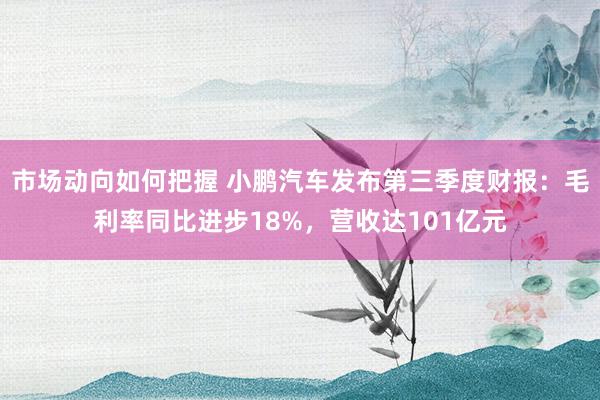 市场动向如何把握 小鹏汽车发布第三季度财报：毛利率同比进步18%，营收达101亿元